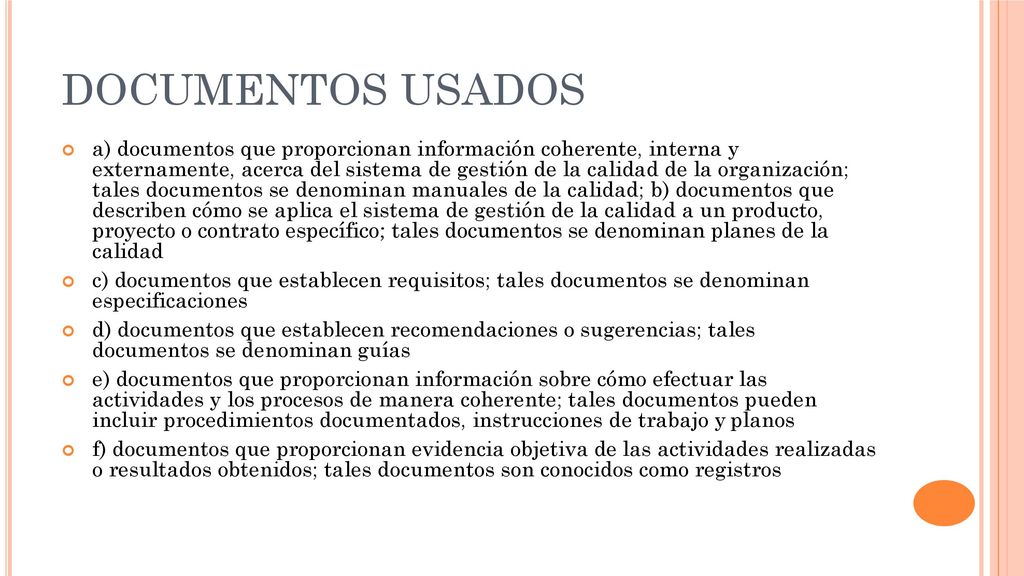 DOCUMENTOS USADOS

a) documentos que proporcionan información coherente, interna y externamente, acerca del sistema de gestión de la calidad de la organización; tales documentos se denominan manuales de la calidad; b) documentos que describen cómo se aplica el sistema de gestión de la calidad a un producto, proyecto o contrato específico; tales documentos se denominan planes de la calidad

c) documentos que establecen requisitos; tales documentos se denominan especificaciones

d) documentos que establecen recomendaciones o sugerencias; tales documentos se denominan guías

e) documentos que proporcionan información sobre cómo efectuar las actividades y los procesos de manera coherente; tales documentos pueden incluir procedimientos documentados, instrucciones de trabajo y planos

f) documentos que proporcionan evidencia objetiva de las actividades realizadas o resultados obtenidos; tales documentos son conocidos como registros